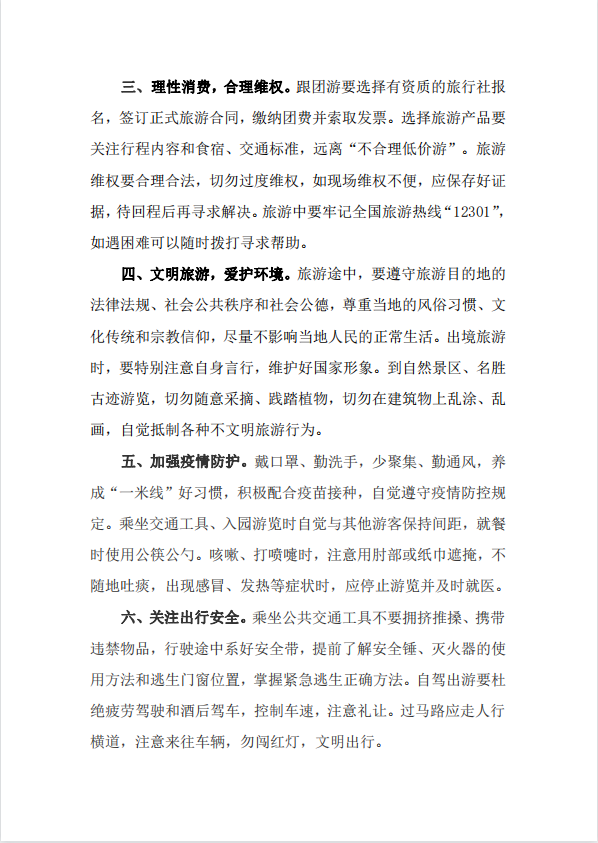 三、理性消费，合理维权。跟团游要选择有资质的旅行社报名，签订正式旅游合同，缴纳团费并索取发票。选择旅游产品要关注行程内容和食宿、交通标准，远离“不合理低价游”。旅游维权要合理合法，切勿过度维权，如现场维权不便，应保存好证据，待回程后再寻求解决。旅游中要牢记全国旅游热线“12301”，如遇困难可以随时拨打寻求帮助。

四、文明旅游，爱护环境。旅游途中，要遵守旅游目的地的法律法规、社会公共秩序和社会公德，尊重当地的风俗习惯、文化传统和宗教信仰，尽量不影响当地人民的正常生活。出境旅游时，要特别注意自身言行，维护好国家形象。到自然景区、名胜古迹游览，切勿随意采摘、践踏植物，切勿在建筑物上乱涂、乱画，自觉抵制各种不文明旅游行为。

五、加强疫情防护。戴口罩、勤洗手，少聚集、勤通风，养成“一米线”好习惯，积极配合疫苗接种，自觉遵守疫情防控规定。乘坐交通工具、入园游览时自觉与其他游客保持间距，就餐时使用公筷公勺。咳嗽、打喷嚏时，注意用肘部或纸巾遮掩，不随地吐痰，出现感冒、发热等症状时，应停止游览并及时就医。

六、关注出行安全。乘坐公共交通工具不要拥挤推搡、携带违禁物品，行驶途中系好安全带，提前了解安全锤、灭火器的使用方法和逃生门窗位置，掌握紧急逃生正确方法。自驾出游要杜绝疲劳驾驶和酒后驾车，控制车速，注意礼让。过马路应走人行横道，注意来往车辆，勿闯红灯，文明出行。